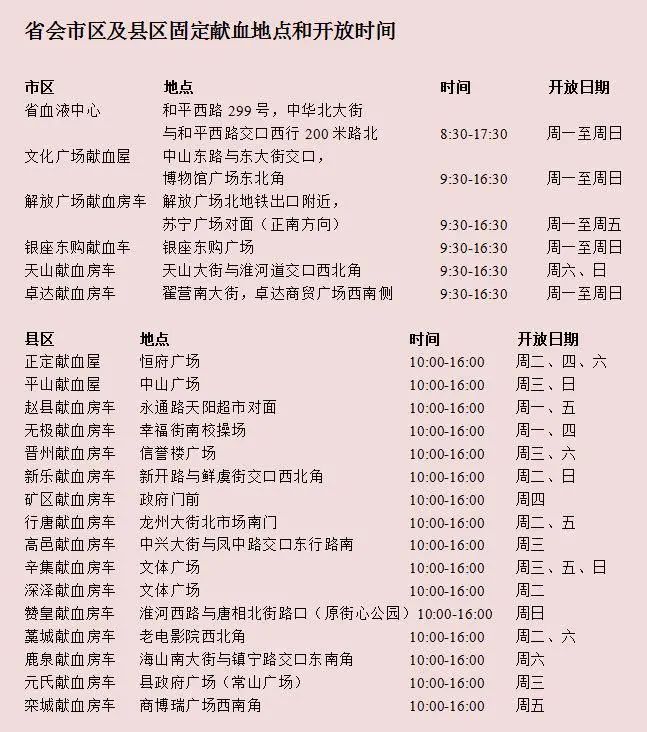 省会市区及县区固定献血地点和开放时间

| 市区 | 地点 | 时间 | 开放日期 |
|---|---|---|---|
| 省血液中心 | 和平西路 299 号，中华北大街与和平西路交口西行 200 米路北 | 8:30-17:30 | 周一至周日 |
| 文化广场献血屋 | 中山东路与东大街交口，博物馆广场东北角 | 9:30-16:30 | 周一至周日 |
| 解放广场献血房车 | 解放广场北地铁出口附近，苏宁广场对面（正南方向） | 9:30-16:30 | 周一至周五 |
| 银座东购献血车 | 银座东购广场 | 9:30-16:30 | 周一至周日 |
| 天山献血房车 | 天山大街与淮河道交口西北角 | 9:30-16:30 | 周六、日 |
| 卓达献血房车 | 翟营南大街，卓达商贸广场西南侧 | 9:30-16:30 | 周一至周日 |

| 县区 | 地点 | 时间 | 开放日期 |
|---|---|---|---|
| 正定献血屋 | 恒府广场 | 10:00-16:00 | 周二、四、六 |
| 平山献血屋 | 中山广场 | 10:00-16:00 | 周三、日 |
| 赵县献血房车 | 永通路天阳超市对面 | 10:00-16:00 | 周一、五 |
| 无极献血房车 | 幸福街南校操场 | 10:00-16:00 | 周一、四 |
| 晋州献血房车 | 信誉楼广场 | 10:00-16:00 | 周三、六 |
| 新乐献血房车 | 新开路与鲜虞街交口西北角 | 10:00-16:00 | 周二、日 |
| 矿区献血房车 | 政府门前 | 10:00-16:00 | 周四 |
| 行唐献血房车 | 龙州大街北市场南门 | 10:00-16:00 | 周二、五 |
| 高邑献血房车 | 中兴大街与凤中路交口东行路南 | 10:00-16:00 | 周三 |
| 辛集献血房车 | 文体广场 | 10:00-16:00 | 周三、五、日 |
| 深泽献血房车 | 文体广场 | 10:00-16:00 | 周二 |
| 赞皇献血房车 | 淮河西路与唐相北街路口（原街心公园） | 10:00-16:00 | 周日 |
| 藁城献血房车 | 老电影院西北角 | 10:00-16:00 | 周二、六 |
| 鹿泉献血房车 | 海山南大街与镇宁路交口东南角 | 10:00-16:00 | 周六 |
| 元氏献血房车 | 县政府广场（常山广场） | 10:00-16:00 | 周三 |
| 栾城献血房车 | 商博瑞广场西南角 | 10:00-16:00 | 周五 |